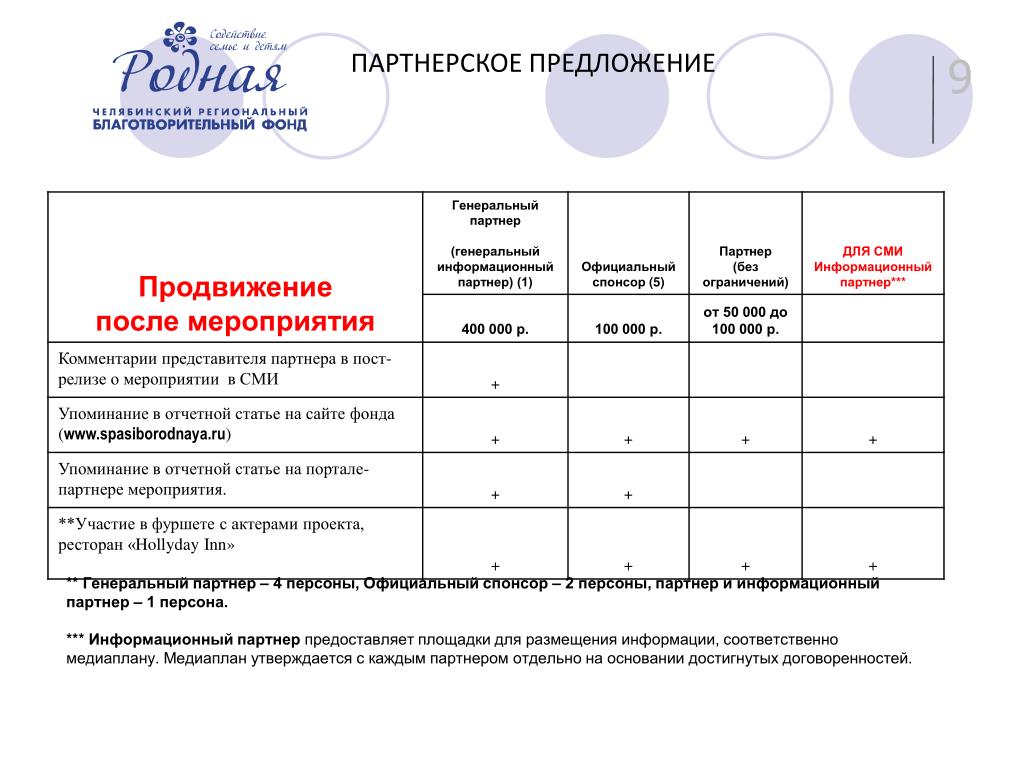 Содействие семье и детям
Родная
ЧЕЛЯБИНСКИЙ РЕГИОНАЛЬНЫЙ БЛАГОТВОРИТЕЛЬНЫЙ ФОНД

ПАРТНЕРСКОЕ ПРЕДЛОЖЕНИЕ

9

| Продвижение после мероприятия | Генеральный партнер (генеральный информационный партнер) (1) | Официальный спонсор (5) | Партнер (без ограничений) | ДЛЯ СМИ Информационный партнер*** |
|---|---|---|---|---|
| | 400 000 р. | 100 000 р. | от 50 000 до 100 000 р. | |
| Комментарии представителя партнера в пост-релизе о мероприятии в СМИ | + | | | |
| Упоминание в отчетной статье на сайте фонда (www.spasiborodnaya.ru) | + | + | + | + |
| Упоминание в отчетной статье на портале-партнере мероприятия. | + | + | | |
| **Участие в фуршете с актерами проекта, ресторан «Hollyday Inn» | + | + | + | + |

** Генеральный партнер – 4 персоны, Официальный спонсор – 2 персоны, партнер и информационный партнер – 1 персона.

*** Информационный партнер предоставляет площадки для размещения информации, соответственно медиаплану. Медиаплан утверждается с каждым партнером отдельно на основании достигнутых договоренностей.